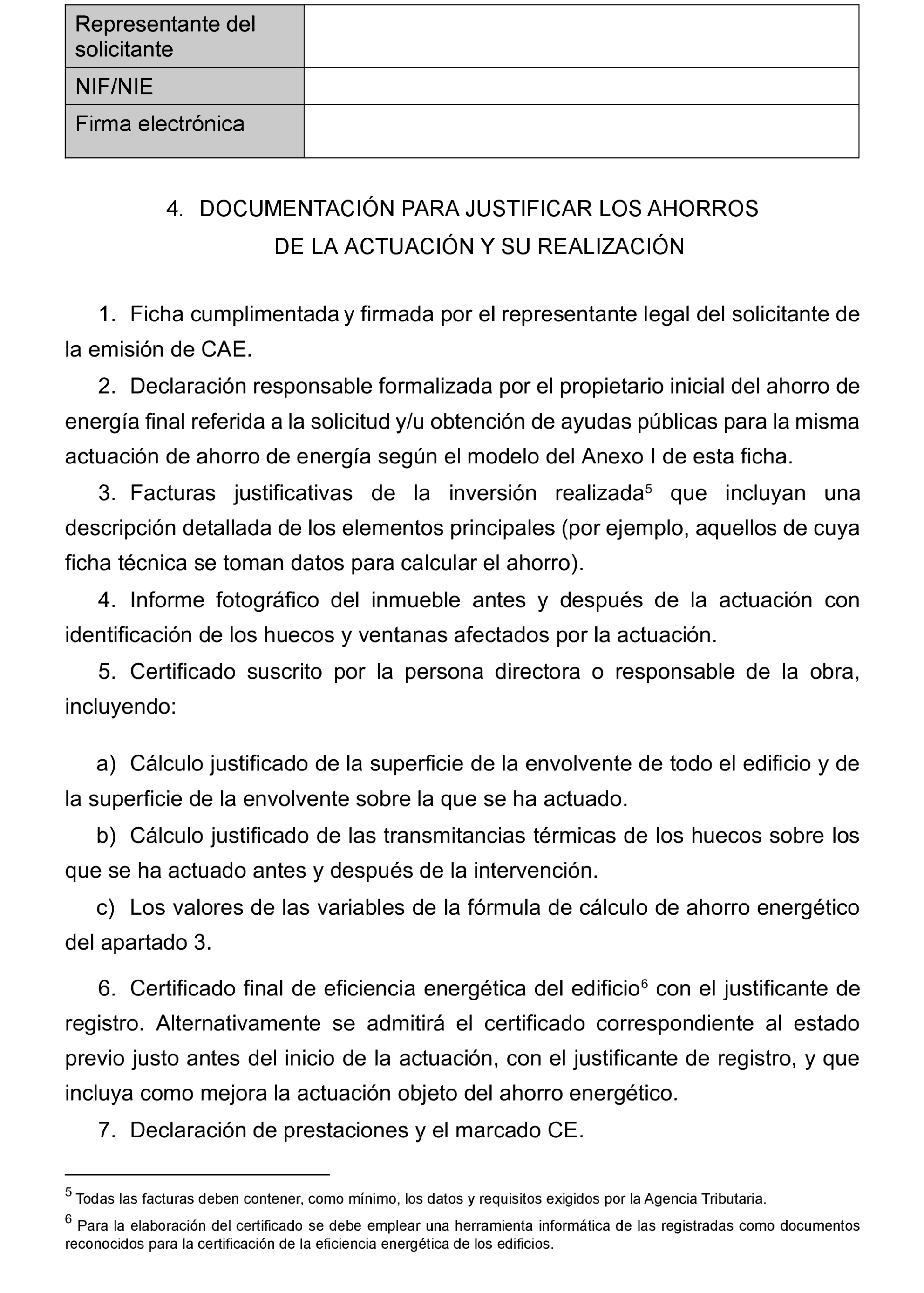 | Representante del solicitante | |
|---|---|
| NIF/NIE | |
| Firma electrónica | |

4. DOCUMENTACIÓN PARA JUSTIFICAR LOS AHORROS DE LA ACTUACIÓN Y SU REALIZACIÓN

1. Ficha cumplimentada y firmada por el representante legal del solicitante de la emisión de CAE.

2. Declaración responsable formalizada por el propietario inicial del ahorro de energía final referida a la solicitud y/u obtención de ayudas públicas para la misma actuación de ahorro de energía según el modelo del Anexo I de esta ficha.

3. Facturas justificativas de la inversión realizada$^5$ que incluyan una descripción detallada de los elementos principales (por ejemplo, aquellos de cuya ficha técnica se toman datos para calcular el ahorro).

4. Informe fotográfico del inmueble antes y después de la actuación con identificación de los huecos y ventanas afectados por la actuación.

5. Certificado suscrito por la persona directora o responsable de la obra, incluyendo:

a) Cálculo justificado de la superficie de la envolvente de todo el edificio y de la superficie de la envolvente sobre la que se ha actuado.

b) Cálculo justificado de las transmitancias térmicas de los huecos sobre los que se ha actuado antes y después de la intervención.

c) Los valores de las variables de la fórmula de cálculo de ahorro energético del apartado 3.

6. Certificado final de eficiencia energética del edificio$^6$ con el justificante de registro. Alternativamente se admitirá el certificado correspondiente al estado previo justo antes del inicio de la actuación, con el justificante de registro, y que incluya como mejora la actuación objeto del ahorro energético.

7. Declaración de prestaciones y el marcado CE.

$^5$ Todas las facturas deben contener, como mínimo, los datos y requisitos exigidos por la Agencia Tributaria.

$^6$ Para la elaboración del certificado se debe emplear una herramienta informática de las registradas como documentos reconocidos para la certificación de la eficiencia energética de los edificios.